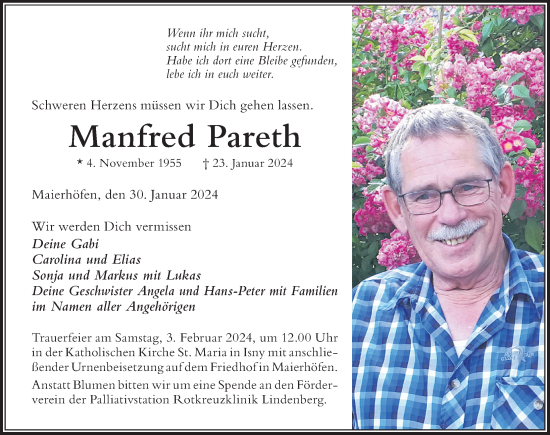 Wenn ihr mich sucht,
sucht mich in euren Herzen.
Habe ich dort eine Bleibe gefunden,
lebe ich in euch weiter.

Schweren Herzens müssen wir Dich gehen lassen.

Manfred Pareth

* 4. November 1955 † 23. Januar 2024

Maierhöfen, den 30. Januar 2024

Wir werden Dich vermissen
Deine Gabi
Carolina und Elias
Sonja und Markus mit Lukas
Deine Geschwister Angela und Hans-Peter mit Familien
im Namen aller Angehörigen

Trauerfeier am Samstag, 3. Februar 2024, um 12.00 Uhr in der Katholischen Kirche St. Maria in Isny mit anschließender Urnenbeisetzung auf dem Friedhof in Maierhöfen.
Anstatt Blumen bitten wir um eine Spende an den Förderverein der Palliativstation Rotkreuzklinik Lindenberg.